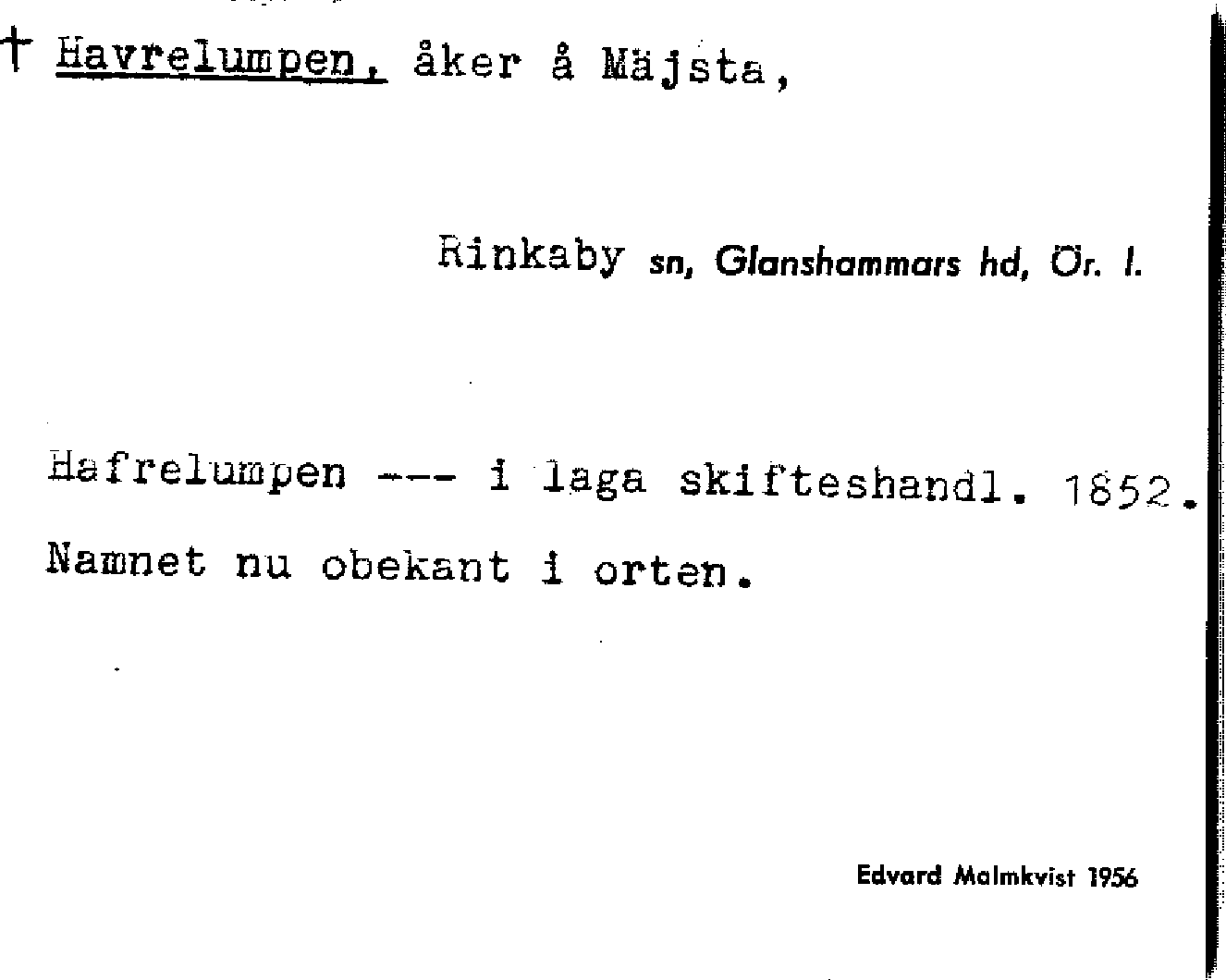 † Havrelumpen, åker å Mäjsta,

Rinkaby sn, Glanshammars hd, Ör. l.

Hafrelumpen --- i laga skifteshandl. 1852.
Namnet nu obekant i orten.

Edvard Malmkvist 1956